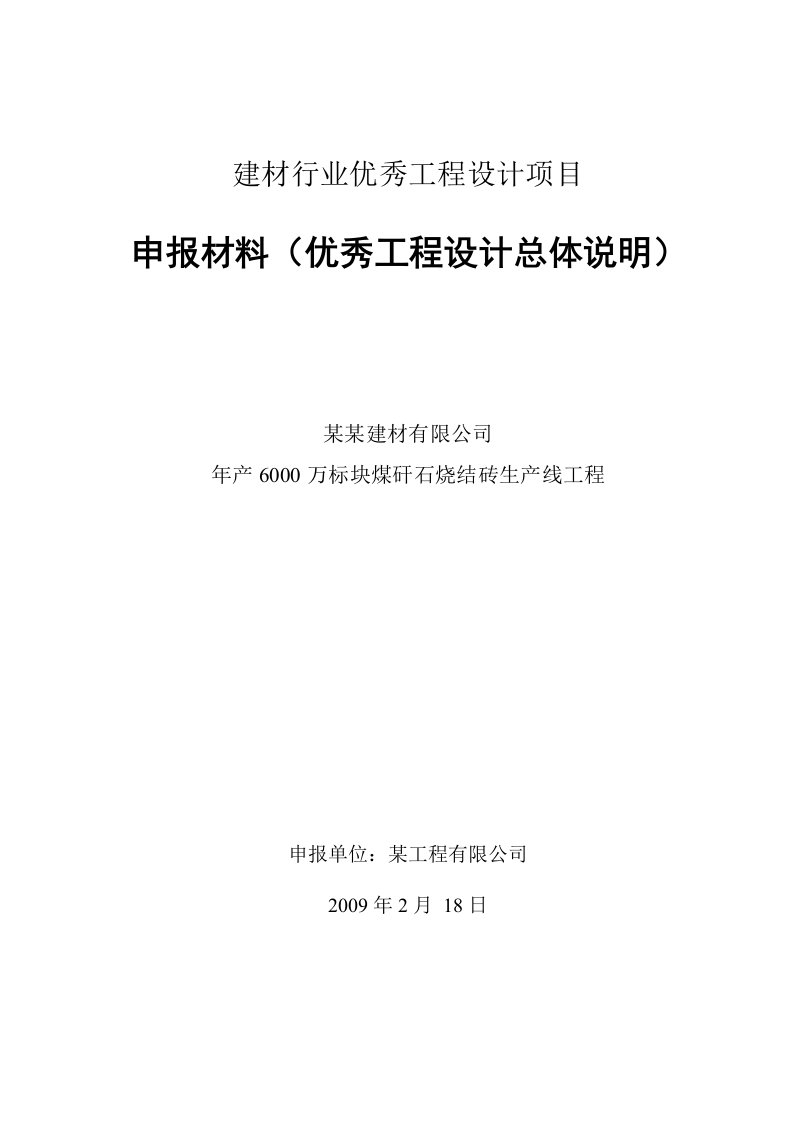 建材行业优秀工程设计项目

申报材料（优秀工程设计总体说明）

某某建材有限公司

年产 6000 万标块煤矸石烧结砖生产线工程

申报单位：某工程有限公司

2009 年 2 月 18 日